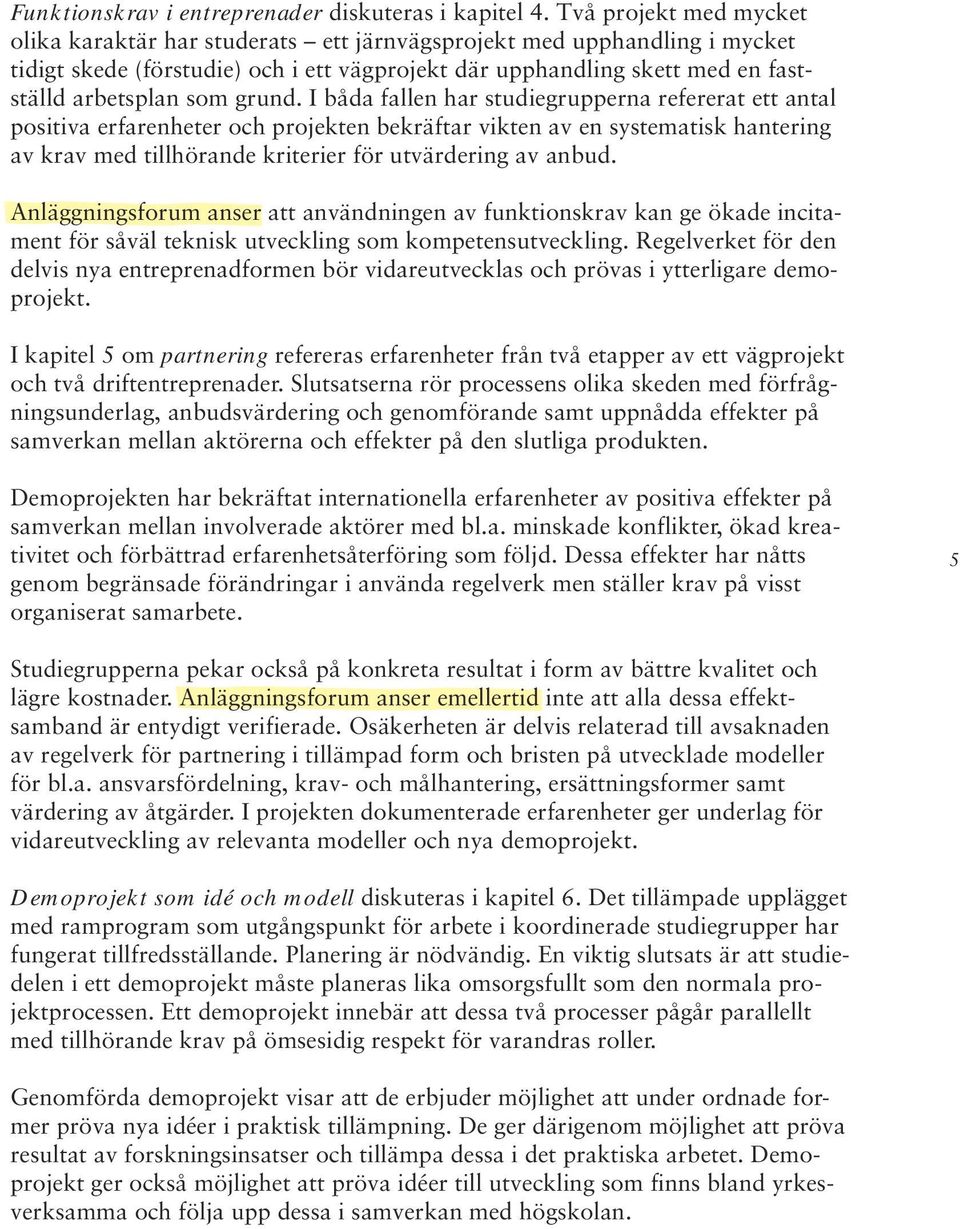 Funktionskrav i entreprenader diskuteras i kapitel 4. Två projekt med mycket olika karaktär har studerats – ett järnvägsprojekt med upphandling i mycket tidigt skede (förstudie) och i ett vägprojekt där upphandling skett med en fastställd arbetsplan som grund. I båda fallen har studiegrupperna refererat ett antal positiva erfarenheter och projekten bekräftar vikten av en systematisk hantering av krav med tillhörande kriterier för utvärdering av anbud.

Anläggningsforum anser att användningen av funktionskrav kan ge ökade incitament för såväl teknisk utveckling som kompetensutveckling. Regelverket för den delvis nya entreprenadformen bör vidareutvecklas och prövas i ytterligare demoprojekt.

I kapitel 5 om partnering refereras erfarenheter från två etapper av ett vägprojekt och två driftentreprenader. Slutsatserna rör processens olika skeden med förfrågningsunderlag, anbudsvärdering och genomförande samt uppnådda effekter på samverkan mellan aktörerna och effekter på den slutliga produkten.

Demoprojekten har bekräftat internationella erfarenheter av positiva effekter på samverkan mellan involverade aktörer med bl.a. minskade konflikter, ökad kreativitet och förbättrad erfarenhetsåterföring som följd. Dessa effekter har nåtts genom begränsade förändringar i använda regelverk men ställer krav på visst organiserat samarbete.

5

Studiegrupperna pekar också på konkreta resultat i form av bättre kvalitet och lägre kostnader. Anläggningsforum anser emellertid inte att alla dessa effektsamband är entydigt verifierade. Osäkerheten är delvis relaterad till avsaknaden av regelverk för partnering i tillämpad form och bristen på utvecklade modeller för bl.a. ansvarsfördelning, krav- och målhantering, ersättningsformer samt värdering av åtgärder. I projekten dokumenterade erfarenheter ger underlag för vidareutveckling av relevanta modeller och nya demoprojekt.

Demoprojekt som idé och modell diskuteras i kapitel 6. Det tillämpade upplägget med ramprogram som utgångspunkt för arbete i koordinerade studiegrupper har fungerat tillfredsställande. Planering är nödvändig. En viktig slutsats är att studiedelen i ett demoprojekt måste planeras lika omsorgsfullt som den normala projektprocessen. Ett demoprojekt innebär att dessa två processer pågår parallellt med tillhörande krav på ömsesidig respekt för varandras roller.

Genomförda demoprojekt visar att de erbjuder möjlighet att under ordnade former pröva nya idéer i praktisk tillämpning. De ger därigenom möjlighet att pröva resultat av forskningsinsatser och tillämpa dessa i det praktiska arbetet. Demoprojekt ger också möjlighet att pröva idéer till utveckling som finns bland yrkesverksamma och följa upp dessa i samverkan med högskolan.